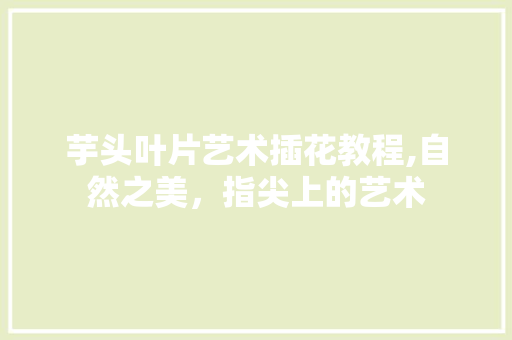 芋头叶片艺术插花教程,自然之美，指尖上的艺术